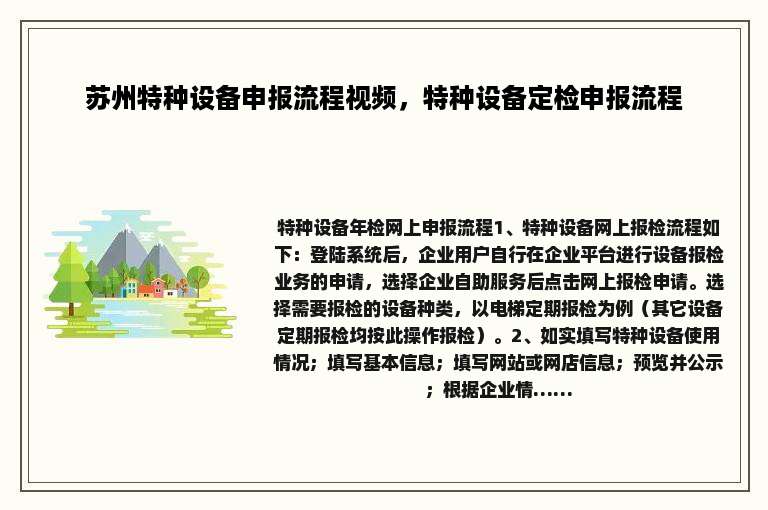 苏州特种设备申报流程视频，特种设备定检申报流程

特种设备年检网上申报流程1、特种设备网上报检流程如下：登陆系统后，企业用户自行在企业平台进行设备报检业务的申请，选择企业自助服务后点击网上报检申请。选择需要报检的设备种类，以电梯定期报检为例（其它设备定期报检均按此操作报检）。2、如实填写特种设备使用情况；填写基本信息；填写网站或网店信息；预览并公示；根据企业情......